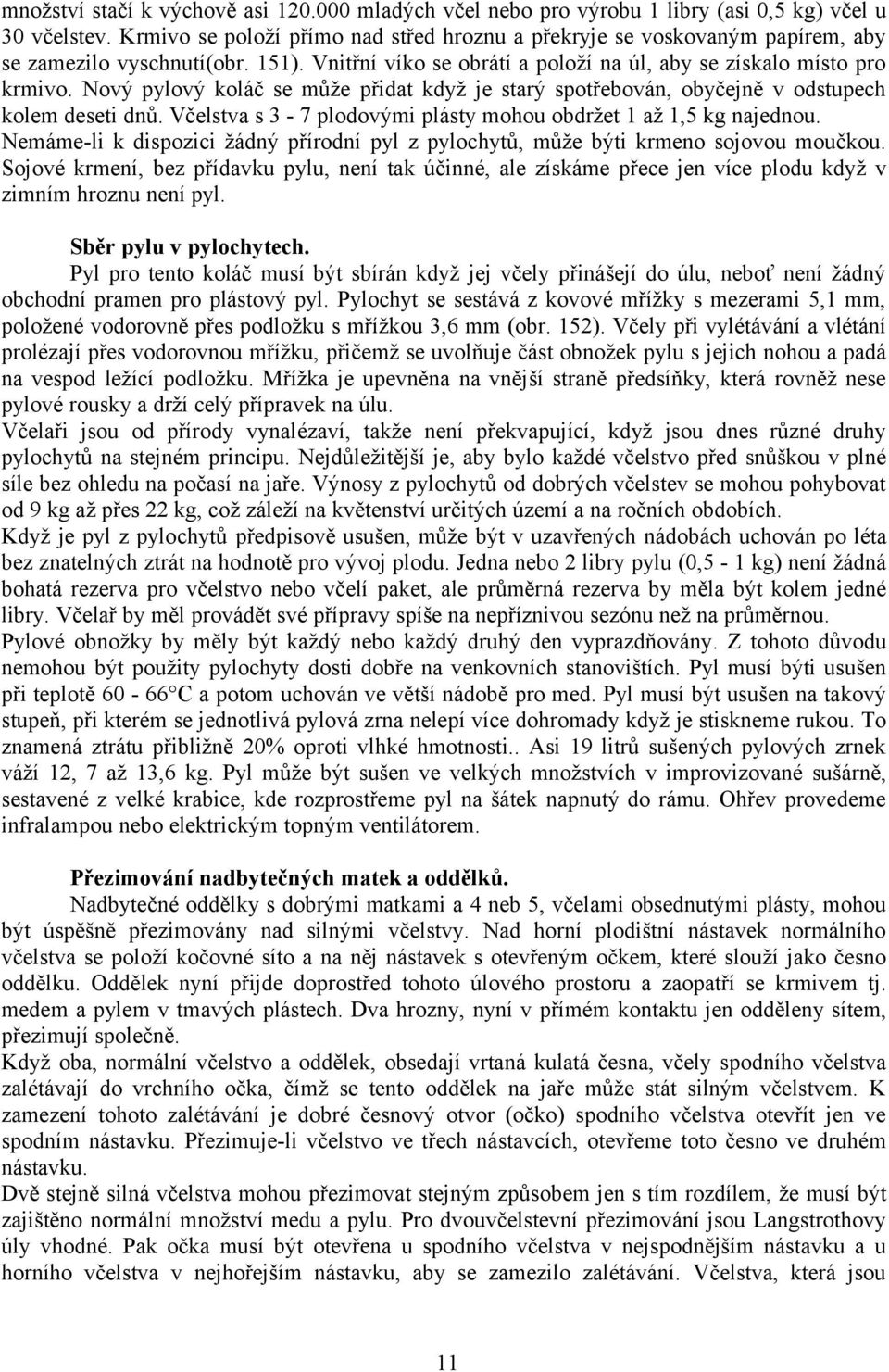 množství stačí k výchově asi 120.000 mladých včel nebo pro výrobu 1 libry (asi 0,5 kg) včel u 30 včelstev. Krmivo se položí přímo nad střed hroznu a překryje se voskovaným papírem, aby se zamezilo vyschnutí(obr. 151). Vnitřní víko se obrátí a položí na úl, aby se získalo místo pro krmivo. Nový pylový koláč se může přidat když je starý spotřebován, obyčejně v odstupech kolem deseti dnů. Včelstva s 3 - 7 plodovými plásty mohou obdržet 1 až 1,5 kg najednou. Nemáme-li k dispozici žádný přírodní pyl z pylochytů, může býti krmeno sojovou moučkou. Sojové krmení, bez přídavku pylu, není tak účinné, ale získáme přece jen více plodu když v zimním hroznu není pyl.

Sběr pylu v pylochytech.
Pyl pro tento koláč musí být sbírán když jej včely přinášejí do úlu, neboť není žádný obchodní pramen pro plástový pyl. Pylochyt se sestává z kovové mřížky s mezerami 5,1 mm, položené vodorovně přes podložku s mřížkou 3,6 mm (obr. 152). Včely při vylétávání a vlétání prolézají přes vodorovnou mřížku, přičemž se uvolňuje část obnožek pylu s jejich nohou a padá na vespod ležící podložku. Mřížka je upevněna na vnější straně předsíňky, která rovněž nese pylové rousky a drží celý přípravek na úlu.
Včelaři jsou od přírody vynalézaví, takže není překvapující, když jsou dnes různé druhy pylochytů na stejném principu. Nejdůležitější je, aby bylo každé včelstvo před snůškou v plné síle bez ohledu na počasí na jaře. Výnosy z pylochytů od dobrých včelstev se mohou pohybovat od 9 kg až přes 22 kg, což záleží na květenství určitých území a na ročních obdobích.
Když je pyl z pylochytů předpisově usušen, může být v uzavřených nádobách uchován po léta bez znatelných ztrát na hodnotě pro vývoj plodu. Jedna nebo 2 libry pylu (0,5 - 1 kg) není žádná bohatá rezerva pro včelstvo nebo včelí paket, ale průměrná rezerva by měla být kolem jedné libry. Včelař by měl provádět své přípravy spíše na nepříznivou sezónu než na průměrnou.
Pylové obnožky by měly být každý nebo každý druhý den vyprazdňovány. Z tohoto důvodu nemohou být použity pylochyty dosti dobře na venkovních stanovištích. Pyl musí býti usušen při teplotě 60 - 66°C a potom uchován ve větší nádobě pro med. Pyl musí být usušen na takový stupeň, při kterém se jednotlivá pylová zrna nelepí více dohromady když je stiskneme rukou. To znamená ztrátu přibližně 20% oproti vlhké hmotnosti.. Asi 19 litrů sušených pylových zrnek váží 12, 7 až 13,6 kg. Pyl může být sušen ve velkých množstvích v improvizované sušárně, sestavené z velké krabice, kde rozprostřeme pyl na šátek napnutý do rámu. Ohřev provedeme infralampou nebo elektrickým topným ventilátorem.

Přezimování nadbytečných matek a oddělků.
Nadbytečné oddělky s dobrými matkami a 4 neb 5, včelami obsednutými plásty, mohou být úspěšně přezimovány nad silnými včelstvy. Nad horní plodištní nástavek normálního včelstva se položí kočovné síto a na něj nástavek s otevřeným očkem, které slouží jako česno oddělku. Oddělek nyní přijde doprostřed tohoto úlového prostoru a zaopatří se krmivem tj. medem a pylem v tmavých plástech. Dva hrozny, nyní v přímém kontaktu jen odděleny sítem, přezimují společně.
Když oba, normální včelstvo a oddělek, obsedají vrtaná kulatá česna, včely spodního včelstva zalétávají do vrchního očka, čímž se tento oddělek na jaře může stát silným včelstvem. K zamezení tohoto zalétávání je dobré česnový otvor (očko) spodního včelstva otevřít jen ve spodním nástavku. Přezimuje-li včelstvo ve třech nástavcích, otevřeme toto česno ve druhém nástavku.
Dvě stejně silná včelstva mohou přezimovat stejným způsobem jen s tím rozdílem, že musí být zajištěno normální množství medu a pylu. Pro dvouvčelstevní přezimování jsou Langstrothovy úly vhodné. Pak očka musí být otevřena u spodního včelstva v nejspodnějším nástavku a u horního včelstva v nejhořejším nástavku, aby se zamezilo zalétávání. Včelstva, která jsou

11